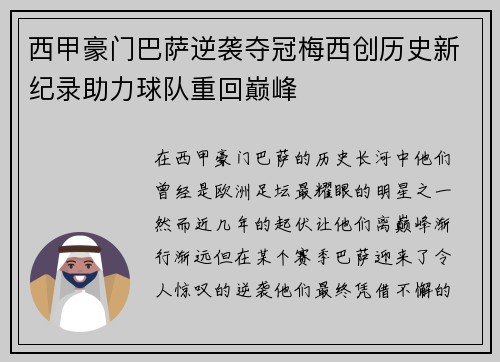 西甲豪门巴萨逆袭夺冠梅西创历史新纪录助力球队重回巅峰

在西甲豪门巴萨的历史长河中他们曾经是欧洲足坛最耀眼的明星之一然而近几年的起伏让他们离巅峰渐行渐远但在某个赛季巴萨迎来了令人惊叹的逆袭他们最终凭借不懈的